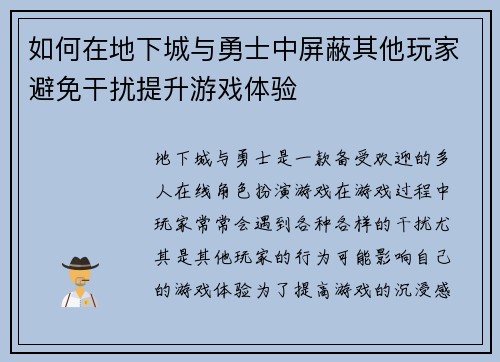 如何在地下城与勇士中屏蔽其他玩家避免干扰提升游戏体验

地下城与勇士是一款备受欢迎的多人在线角色扮演游戏在游戏过程中玩家常常会遇到各种各样的干扰尤其是其他玩家的行为可能影响自己的游戏体验为了提高游戏的沉浸感